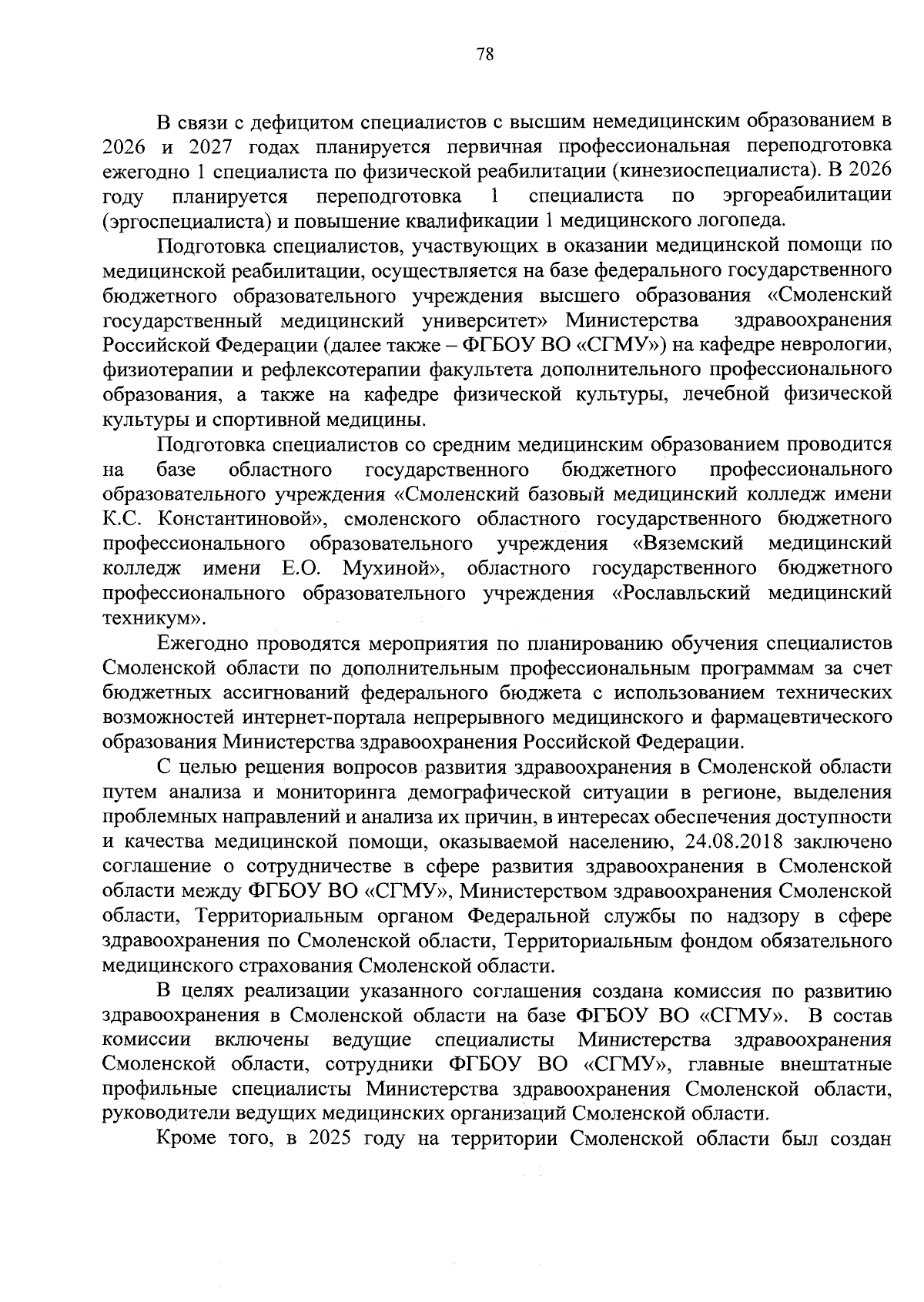 78

В связи с дефицитом специалистов с высшим немедицинским образованием в 2026 и 2027 годах планируется первичная профессиональная переподготовка ежегодно 1 специалиста по физической реабилитации (кинезиоспециалиста). В 2026 году планируется переподготовка 1 специалиста по эргореабилитации (эргоспециалиста) и повышение квалификации 1 медицинского логопеда.

Подготовка специалистов, участвующих в оказании медицинской помощи по медицинской реабилитации, осуществляется на базе федерального государственного бюджетного образовательного учреждения высшего образования «Смоленский государственный медицинский университет» Министерства здравоохранения Российской Федерации (далее также – ФГБОУ ВО «СГМУ») на кафедре неврологии, физиотерапии и рефлексотерапии факультета дополнительного профессионального образования, а также на кафедре физической культуры, лечебной физической культуры и спортивной медицины.

Подготовка специалистов со средним медицинским образованием проводится на базе областного государственного бюджетного профессионального образовательного учреждения «Смоленский базовый медицинский колледж имени К.С. Константиновой», смоленского областного государственного бюджетного профессионального образовательного учреждения «Вяземский медицинский колледж имени Е.О. Мухиной», областного государственного бюджетного профессионального образовательного учреждения «Рославльский медицинский техникум».

Ежегодно проводятся мероприятия по планированию обучения специалистов Смоленской области по дополнительным профессиональным программам за счет бюджетных ассигнований федерального бюджета с использованием технических возможностей интернет-портала непрерывного медицинского и фармацевтического образования Министерства здравоохранения Российской Федерации.

С целью решения вопросов развития здравоохранения в Смоленской области путем анализа и мониторинга демографической ситуации в регионе, выделения проблемных направлений и анализа их причин, в интересах обеспечения доступности и качества медицинской помощи, оказываемой населению, 24.08.2018 заключено соглашение о сотрудничестве в сфере развития здравоохранения в Смоленской области между ФГБОУ ВО «СГМУ», Министерством здравоохранения Смоленской области, Территориальным органом Федеральной службы по надзору в сфере здравоохранения по Смоленской области, Территориальным фондом обязательного медицинского страхования Смоленской области.

В целях реализации указанного соглашения создана комиссия по развитию здравоохранения в Смоленской области на базе ФГБОУ ВО «СГМУ». В состав комиссии включены ведущие специалисты Министерства здравоохранения Смоленской области, сотрудники ФГБОУ ВО «СГМУ», главные внештатные профильные специалисты Министерства здравоохранения Смоленской области, руководители ведущих медицинских организаций Смоленской области.

Кроме того, в 2025 году на территории Смоленской области был создан